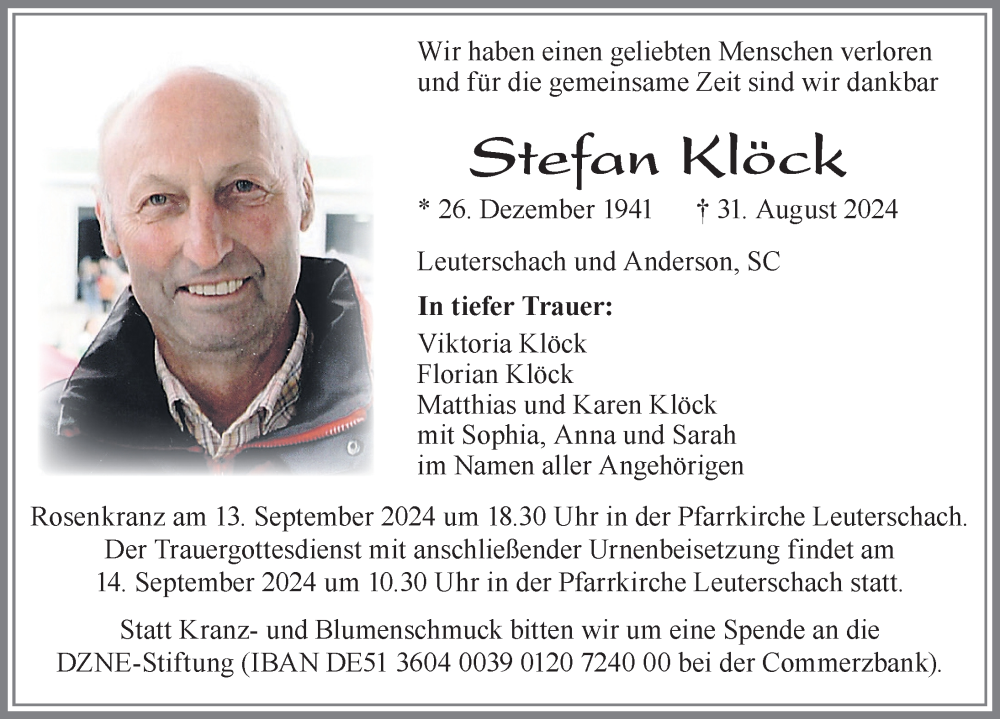 Wir haben einen geliebten Menschen verloren
und für die gemeinsame Zeit sind wir dankbar

Stefan Klöck

* 26. Dezember 1941 † 31. August 2024

Leuterschach und Anderson, SC

In tiefer Trauer:
Viktoria Klöck
Florian Klöck
Matthias und Karen Klöck
mit Sophia, Anna und Sarah
im Namen aller Angehörigen

Rosenkranz am 13. September 2024 um 18.30 Uhr in der Pfarrkirche Leuterschach.
Der Trauergottesdienst mit anschließender Urnenbeisetzung findet am
14. September 2024 um 10.30 Uhr in der Pfarrkirche Leuterschach statt.

Statt Kranz- und Blumenschmuck bitten wir um eine Spende an die
DZNE-Stiftung (IBAN DE51 3604 0039 0120 7240 00 bei der Commerzbank).